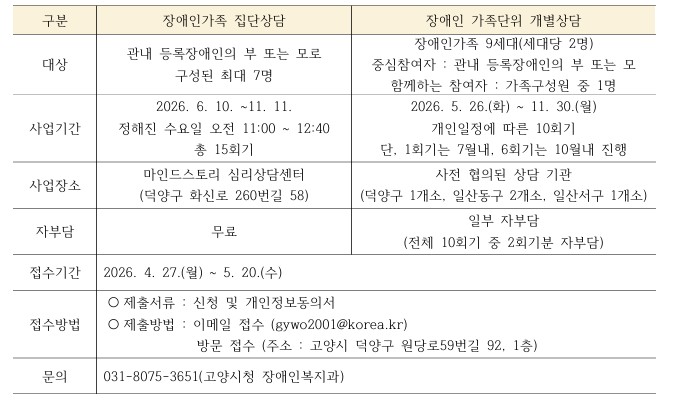 | 구분 | 장애인가족 집단상담 | 장애인 가족단위 개별상담 |
|---|---|---|
| 대상 | 관내 등록장애인의 부 또는 모로 구성된 최대 7명 | 장애인가족 9세대(세대당 2명) 중심참여자 : 관내 등록장애인의 부 또는 모 함께하는 참여자 : 가족구성원 중 1명 |
| 사업기간 | 2026. 6. 10. ~11. 11. 정해진 수요일 오전 11:00 ~ 12:40 총 15회기 | 2026. 5. 26.(화) ~ 11. 30.(월) 개인일정에 따른 10회기 단, 1회기는 7월내, 6회기는 10월내 진행 |
| 사업장소 | 마인드스토리 심리상담센터 (덕양구 화신로 260번길 58) | 사전 협의된 상담 기관 (덕양구 1개소, 일산동구 2개소, 일산서구 1개소) |
| 자부담 | 무료 | 일부 자부담 (전체 10회기 중 2회기분 자부담) |
| 접수기간 | 2026. 4. 27.(월) ~ 5. 20.(수) | |
| 접수방법 | ○ 제출서류 : 신청 및 개인정보동의서 ○ 제출방법 : 이메일 접수 (gywo2001@korea.kr) 방문 접수 (주소 : 고양시 덕양구 원당로59번길 92, 1층) | |
| 문의 | 031-8075-3651(고양시청 장애인복지과) | |